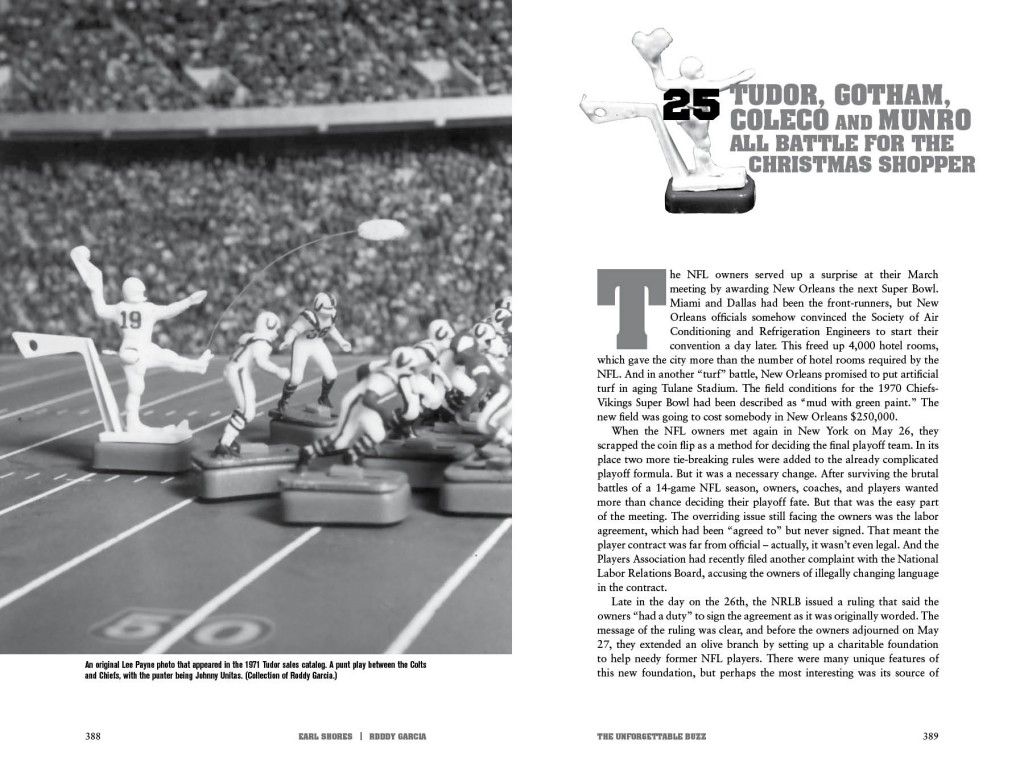 19

50

An original Lee Payne photo that appeared in the 1971 Tudor sales catalog. A punt play between the Colts and Chiefs, with the punter being Johnny Unitas. (Collection of Roddy Garcia.)

388 EARL SHORES | RODDY GARCIA

25 TUDOR, GOTHAM, COLECO AND MUNRO ALL BATTLE FOR THE CHRISTMAS SHOPPER

The NFL owners served up a surprise at their March meeting by awarding New Orleans the next Super Bowl. Miami and Dallas had been the front-runners, but New Orleans officials somehow convinced the Society of Air Conditioning and Refrigeration Engineers to start their convention a day later. This freed up 4,000 hotel rooms, which gave the city more than the number of hotel rooms required by the NFL. And in another "turf" battle, New Orleans promised to put artificial turf in aging Tulane Stadium. The field conditions for the 1970 Chiefs-Vikings Super Bowl had been described as "mud with green paint." The new field was going to cost somebody in New Orleans $250,000.

When the NFL owners met again in New York on May 26, they scrapped the coin flip as a method for deciding the final playoff team. In its place two more tie-breaking rules were added to the already complicated playoff formula. But it was a necessary change. After surviving the brutal battles of a 14-game NFL season, owners, coaches, and players wanted more than chance deciding their playoff fate. But that was the easy part of the meeting. The overriding issue still facing the owners was the labor agreement, which had been "agreed to" but never signed. That meant the player contract was far from official – actually, it wasn't even legal. And the Players Association had recently filed another complaint with the National Labor Relations Board, accusing the owners of illegally changing language in the contract.

Late in the day on the 26th, the NRLB issued a ruling that said the owners "had a duty" to sign the agreement as it was originally worded. The message of the ruling was clear, and before the owners adjourned on May 27, they extended an olive branch by setting up a charitable foundation to help needy former NFL players. There were many unique features of this new foundation, but perhaps the most interesting was its source of

THE UNFORGETTABLE BUZZ 389